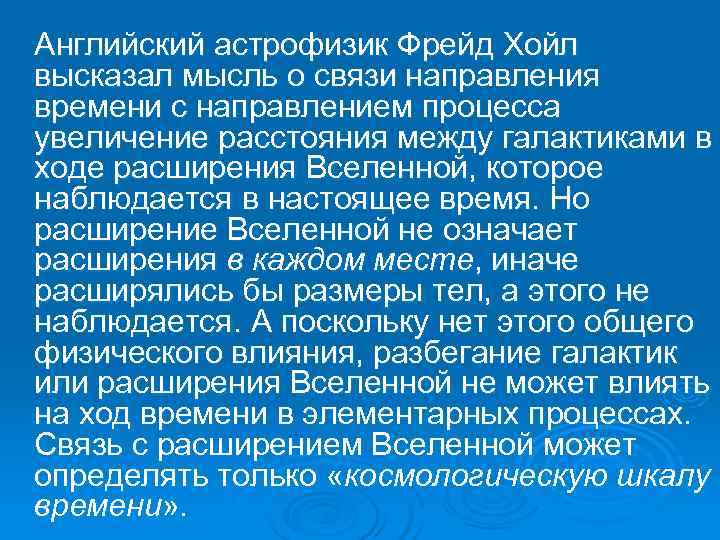 Английский астрофизик Фрейд Хойл высказал мысль о связи направления времени с направлением процесса увеличение расстояния между галактиками в ходе расширения Вселенной, которое наблюдается в настоящее время. Но расширение Вселенной не означает расширения в каждом месте, иначе расширялись бы размеры тел, а этого не наблюдается. А поскольку нет этого общего физического влияния, разбегание галактик или расширения Вселенной не может влиять на ход времени в элементарных процессах. Связь с расширением Вселенной может определять только «космологическую шкалу времени».